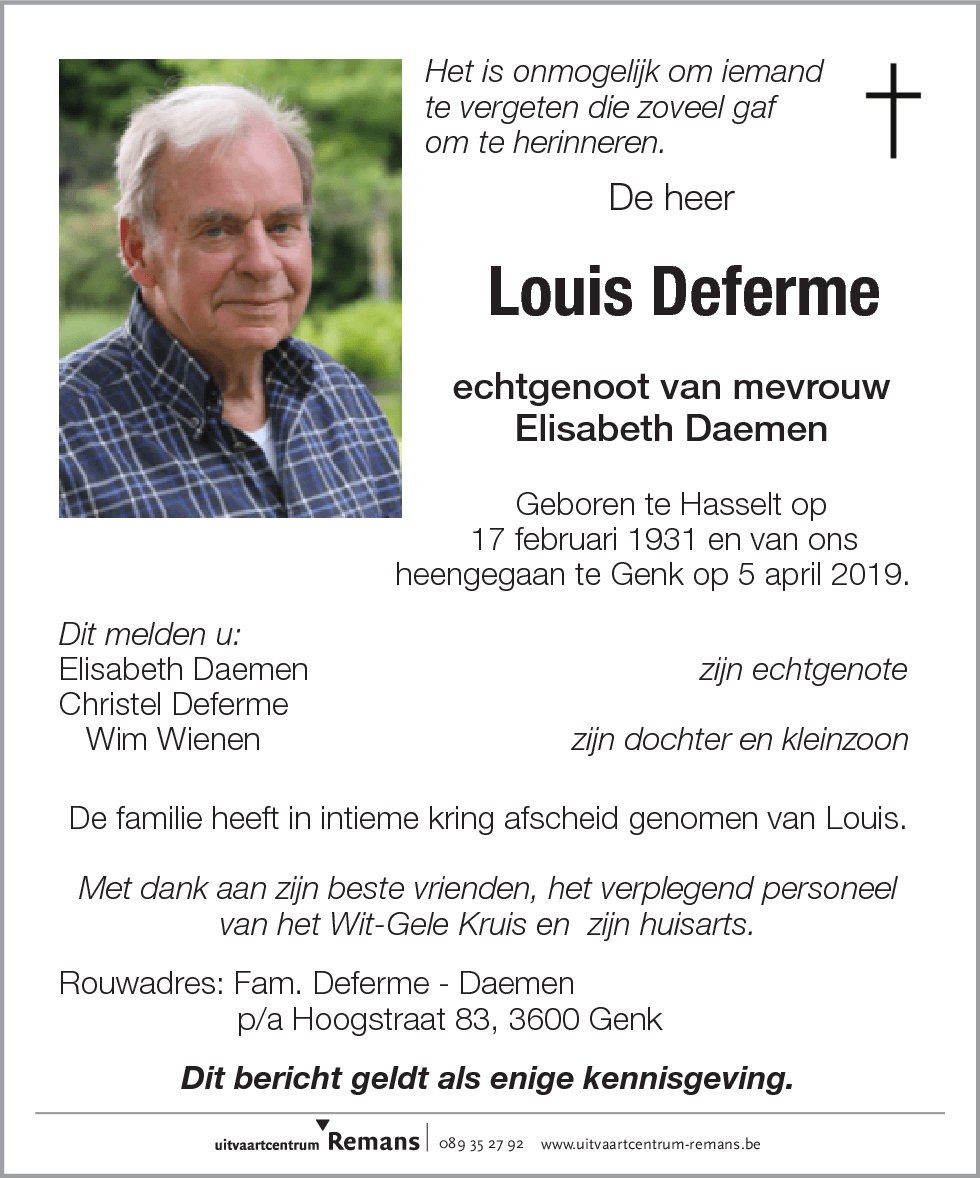 Het is onmogelijk om iemand te vergeten die zoveel gaf om te herinneren.

De heer

Louis Deferme

echtgenoot van mevrouw
Elisabeth Daemen

Geboren te Hasselt op 17 februari 1931 en van ons heengegaan te Genk op 5 april 2019.

Dit melden u:
Elisabeth Daemen zijn echtgenote
Christel Deferme
Wim Wienen zijn dochter en kleinzoon

De familie heeft in intieme kring afscheid genomen van Louis.

Met dank aan zijn beste vrienden, het verplegend personeel van het Wit-Gele Kruis en zijn huisarts.

Rouwadres: Fam. Deferme - Daemen
p/a Hoogstraat 83, 3600 Genk

Dit bericht geldt als enige kennisgeving.

uitvaartcentrum Remans | 089 35 27 92 www.uitvaartcentrum-remans.be